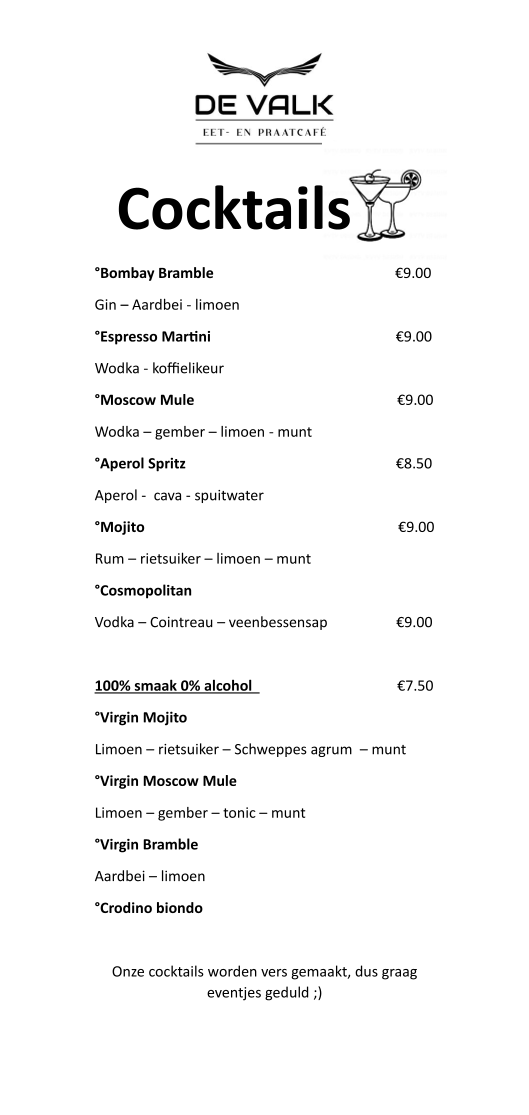 DE VALK
EET- EN PRAATCAFÉ

Cocktails

°Bombay Bramble €9.00
Gin – Aardbei - limoen

°Espresso Martini €9.00
Wodka - koffielikeur

°Moscow Mule €9.00
Wodka – gember – limoen - munt

°Aperol Spritz €8.50
Aperol - cava - spuitwater

°Mojito €9.00
Rum – rietsuiker – limoen – munt

°Cosmopolitan
Vodka – Cointreau – veenbessensap €9.00

100% smaak 0% alcohol €7.50

°Virgin Mojito
Limoen – rietsuiker – Schweppes agrum – munt

°Virgin Moscow Mule
Limoen – gember – tonic – munt

°Virgin Bramble
Aardbei – limoen

°Crodino biondo

Onze cocktails worden vers gemaakt, dus graag eventjes geduld ;)